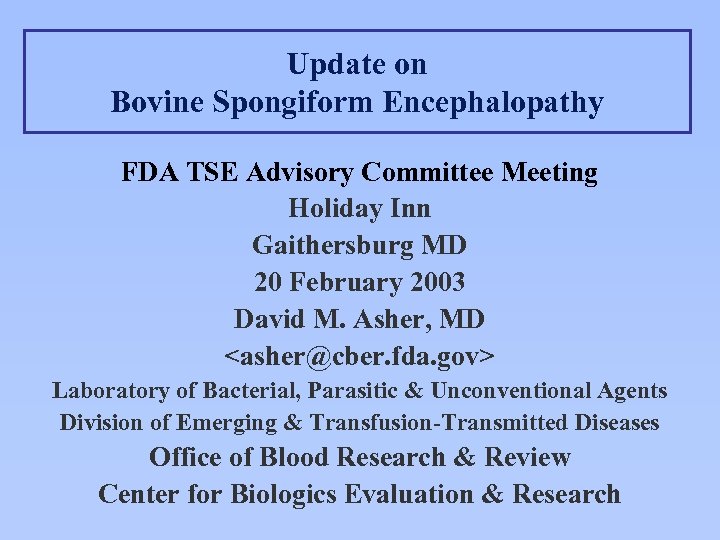 Update on
Bovine Spongiform Encephalopathy

FDA TSE Advisory Committee Meeting
Holiday Inn
Gaithersburg MD
20 February 2003
David M. Asher, MD
<asher@cber.fda.gov>
Laboratory of Bacterial, Parasitic & Unconventional Agents
Division of Emerging & Transfusion-Transmitted Diseases
Office of Blood Research & Review
Center for Biologics Evaluation & Research